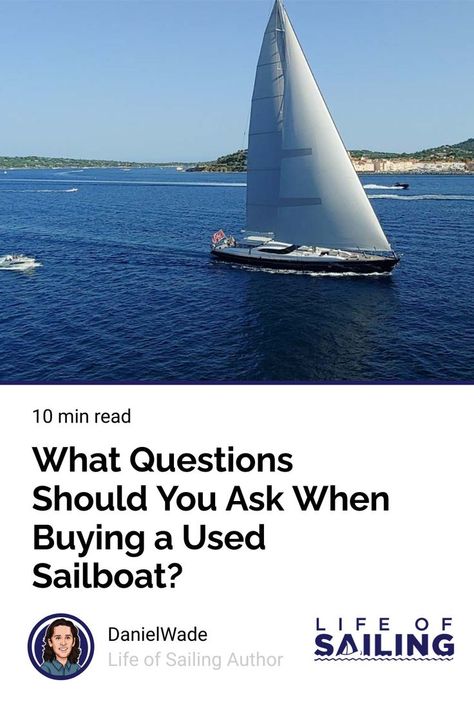 10 min read

What Questions Should You Ask When Buying a Used Sailboat?

DanielWade
Life of Sailing Author

LIFE OF SAILING